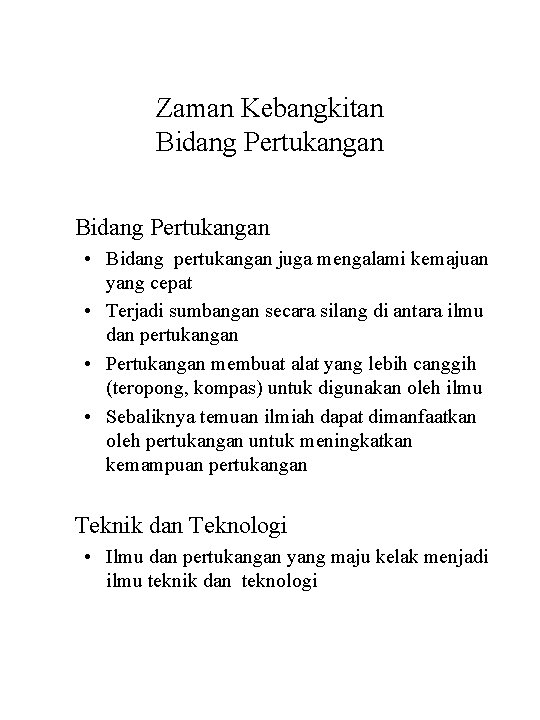 Zaman Kebangkitan
Bidang Pertukangan

Bidang Pertukangan

• Bidang pertukangan juga mengalami kemajuan yang cepat
• Terjadi sumbangan secara silang di antara ilmu dan pertukangan
• Pertukangan membuat alat yang lebih canggih (teropong, kompas) untuk digunakan oleh ilmu
• Sebaliknya temuan ilmiah dapat dimanfaatkan oleh pertukangan untuk meningkatkan kemampuan pertukangan

Teknik dan Teknologi

• Ilmu dan pertukangan yang maju kelak menjadi ilmu teknik dan teknologi